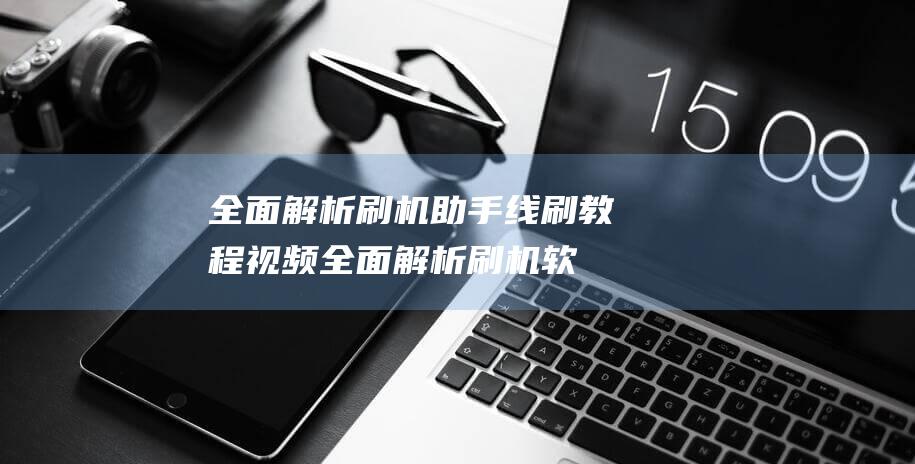 15 09 5

全面解析刷机助手线刷教程视频全面解析刷机软